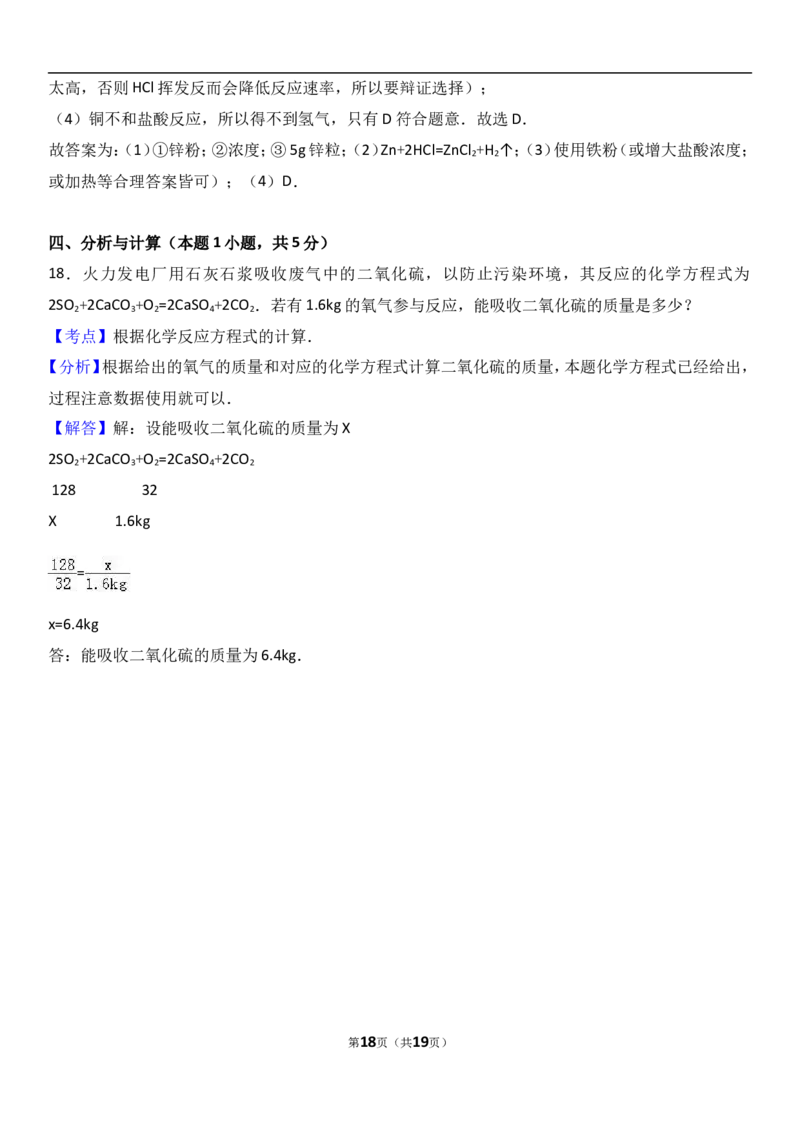 太高，否则 HCl 挥发反而会降低反应速率，所以要辩证选择）；

（4）铜不和盐酸反应，所以得不到氢气，只有 D 符合题意．故选 D．

故答案为：（1）①锌粉；②浓度；③ 5g 锌粒；（2）$Zn+2HCl=ZnCl_2+H_2\uparrow$；（3）使用铁粉（或增大盐酸浓度；或加热等合理答案皆可）；（4）D．

四、分析与计算（本题 1 小题，共 5 分）

18．火力发电厂用石灰石浆吸收废气中的二氧化硫，以防止污染环境，其反应的化学方程式为 $2SO_2+2CaCO_3+O_2=2CaSO_4+2CO_2$．若有 1.6kg 的氧气参与反应，能吸收二氧化硫的质量是多少？

【考点】根据化学反应方程式的计算．

【分析】根据给出的氧气的质量和对应的化学方程式计算二氧化硫的质量，本题化学方程式已经给出，过程注意数据使用就可以．

【解答】解：设能吸收二氧化硫的质量为 X

$2SO_2+2CaCO_3+O_2=2CaSO_4+2CO_2$

128　　32

X　　1.6kg

$\frac{128}{32}=\frac{x}{1.6kg}$

x=6.4kg

答：能吸收二氧化硫的质量为 6.4kg．

第18页（共19页）